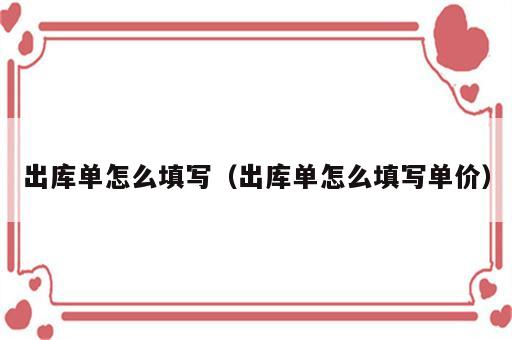 出库单怎么填写（出库单怎么填写单价）